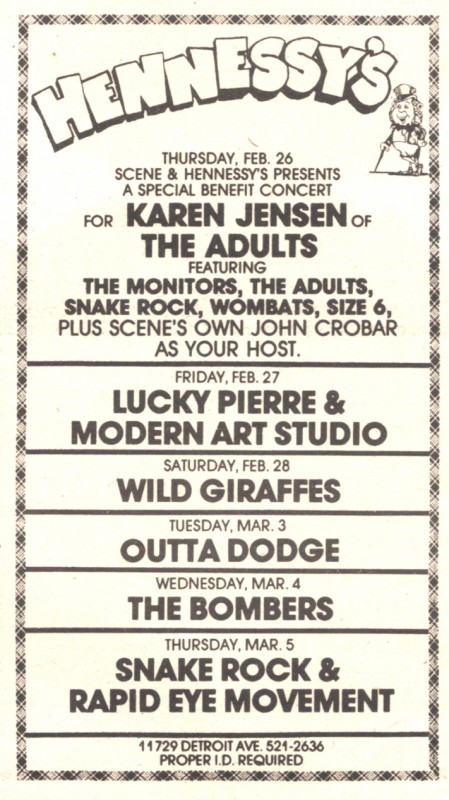 HENNESSY'S

THURSDAY, FEB. 26
SCENE & HENNESSY'S PRESENTS
A SPECIAL BENEFIT CONCERT
FOR KAREN JENSEN OF
THE ADULTS
FEATURING
THE MONITORS, THE ADULTS, SNAKE ROCK, WOMBATS, SIZE 6, PLUS SCENE'S OWN JOHN CROBAR AS YOUR HOST.

FRIDAY, FEB. 27
LUCKY PIERRE & MODERN ART STUDIO

SATURDAY, FEB. 28
WILD GIRAFFES

TUESDAY, MAR. 3
OUTTA DODGE

WEDNESDAY, MAR. 4
THE BOMBERS

THURSDAY, MAR. 5
SNAKE ROCK & RAPID EYE MOVEMENT

11729 DETROIT AVE. 521-2636
PROPER I.D. REQUIRED